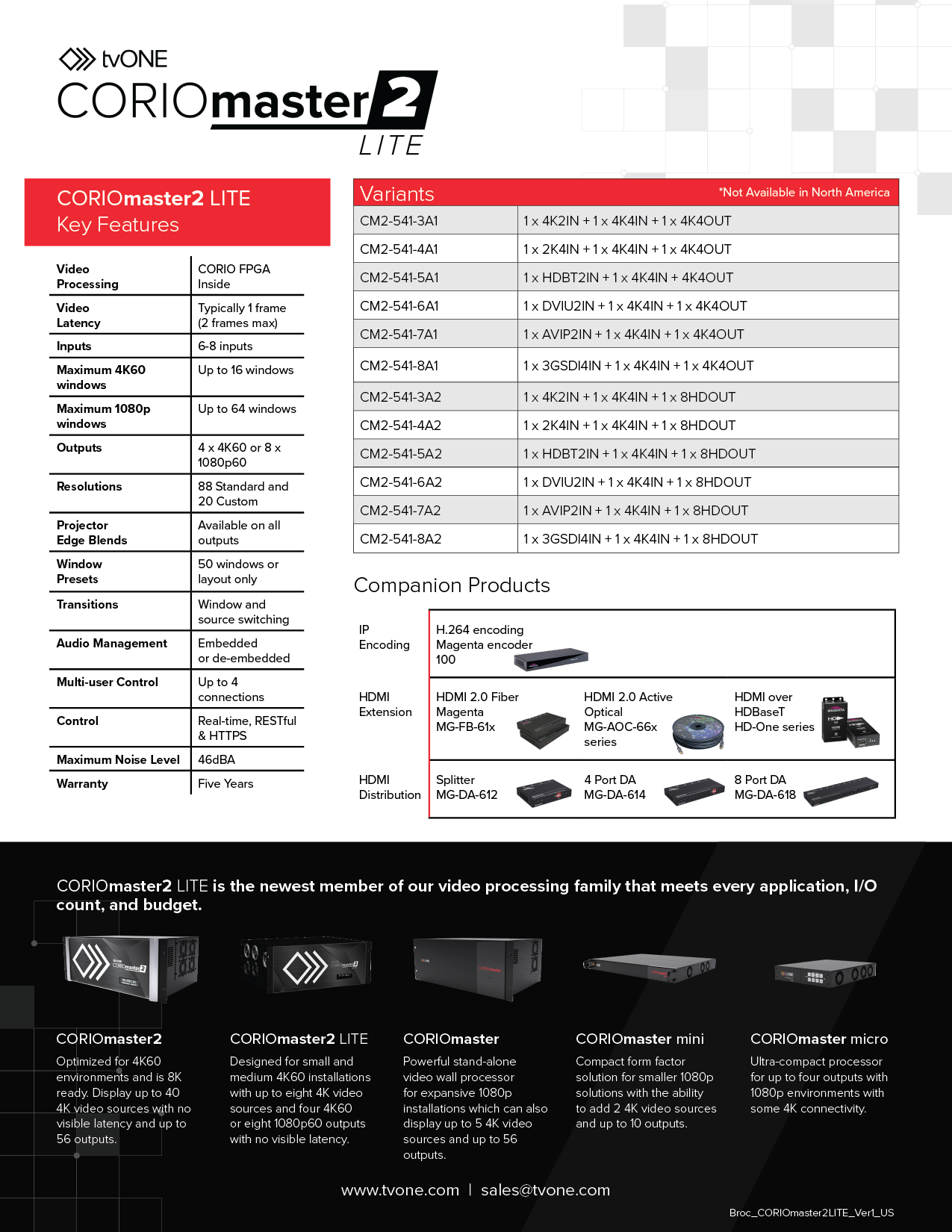 tvONE

CORIOmaster2 LITE

CORIOmaster2 LITE
Key Features

| Video Processing | CORIO FPGA Inside |
|---|---|
| Video Latency | Typically 1 frame (2 frames max) |
| Inputs | 6-8 inputs |
| Maximum 4K60 windows | Up to 16 windows |
| Maximum 1080p windows | Up to 64 windows |
| Outputs | 4 x 4K60 or 8 x 1080p60 |
| Resolutions | 88 Standard and 20 Custom |
| Projector Edge Blends | Available on all outputs |
| Window Presets | 50 windows or layout only |
| Transitions | Window and source switching |
| Audio Management | Embedded or de-embedded |
| Multi-user Control | Up to 4 connections |
| Control | Real-time, RESTful & HTTPS |
| Maximum Noise Level | 46dBA |
| Warranty | Five Years |

| Variants | *Not Available in North America |
|---|---|
| CM2-541-3A1 | 1 x 4K2IN + 1 x 4K4IN + 1 x 4K4OUT |
| CM2-541-4A1 | 1 x 2K4IN + 1 x 4K4IN + 1 x 4K4OUT |
| CM2-541-5A1 | 1 x HDBT2IN + 1 x 4K4IN + 4K4OUT |
| CM2-541-6A1 | 1 x DVIU2IN + 1 x 4K4IN + 1 x 4K4OUT |
| CM2-541-7A1 | 1 x AVIP2IN + 1 x 4K4IN + 1 x 4K4OUT |
| CM2-541-8A1 | 1 x 3GSDI4IN + 1 x 4K4IN + 1 x 4K4OUT |
| CM2-541-3A2 | 1 x 4K2IN + 1 x 4K4IN + 1 x 8HDOUT |
| CM2-541-4A2 | 1 x 2K4IN + 1 x 4K4IN + 1 x 8HDOUT |
| CM2-541-5A2 | 1 x HDBT2IN + 1 x 4K4IN + 1 x 8HDOUT |
| CM2-541-6A2 | 1 x DVIU2IN + 1 x 4K4IN + 1 x 8HDOUT |
| CM2-541-7A2 | 1 x AVIP2IN + 1 x 4K4IN + 1 x 8HDOUT |
| CM2-541-8A2 | 1 x 3GSDI4IN + 1 x 4K4IN + 1 x 8HDOUT |

Companion Products

| IP Encoding | H.264 encoding Magenta encoder 100 | | |
|---|---|---|---|
| HDMI Extension | HDMI 2.0 Fiber Magenta MG-FB-61x | HDMI 2.0 Active Optical MG-AOC-66x series | HDMI over HDBaseT HD-One series |
| HDMI Distribution | Splitter MG-DA-612 | 4 Port DA MG-DA-614 | 8 Port DA MG-DA-618 |

CORIOmaster2 LITE is the newest member of our video processing family that meets every application, I/O count, and budget.

CORIOmaster2
Optimized for 4K60 environments and is 8K ready. Display up to 40 4K video sources with no visible latency and up to 56 outputs.

CORIOmaster2 LITE
Designed for small and medium 4K60 installations with up to eight 4K video sources and four 4K60 or eight 1080p60 outputs with no visible latency.

CORIOmaster
Powerful stand-alone video wall processor for expansive 1080p installations which can also display up to 5 4K video sources and up to 56 outputs.

CORIOmaster mini
Compact form factor solution for smaller 1080p solutions with the ability to add 2 4K video sources and up to 10 outputs.

CORIOmaster micro
Ultra-compact processor for up to four outputs with 1080p environments with some 4K connectivity.

www.tvone.com | sales@tvone.com

Broc_CORIOmaster2LITE_Ver1_US